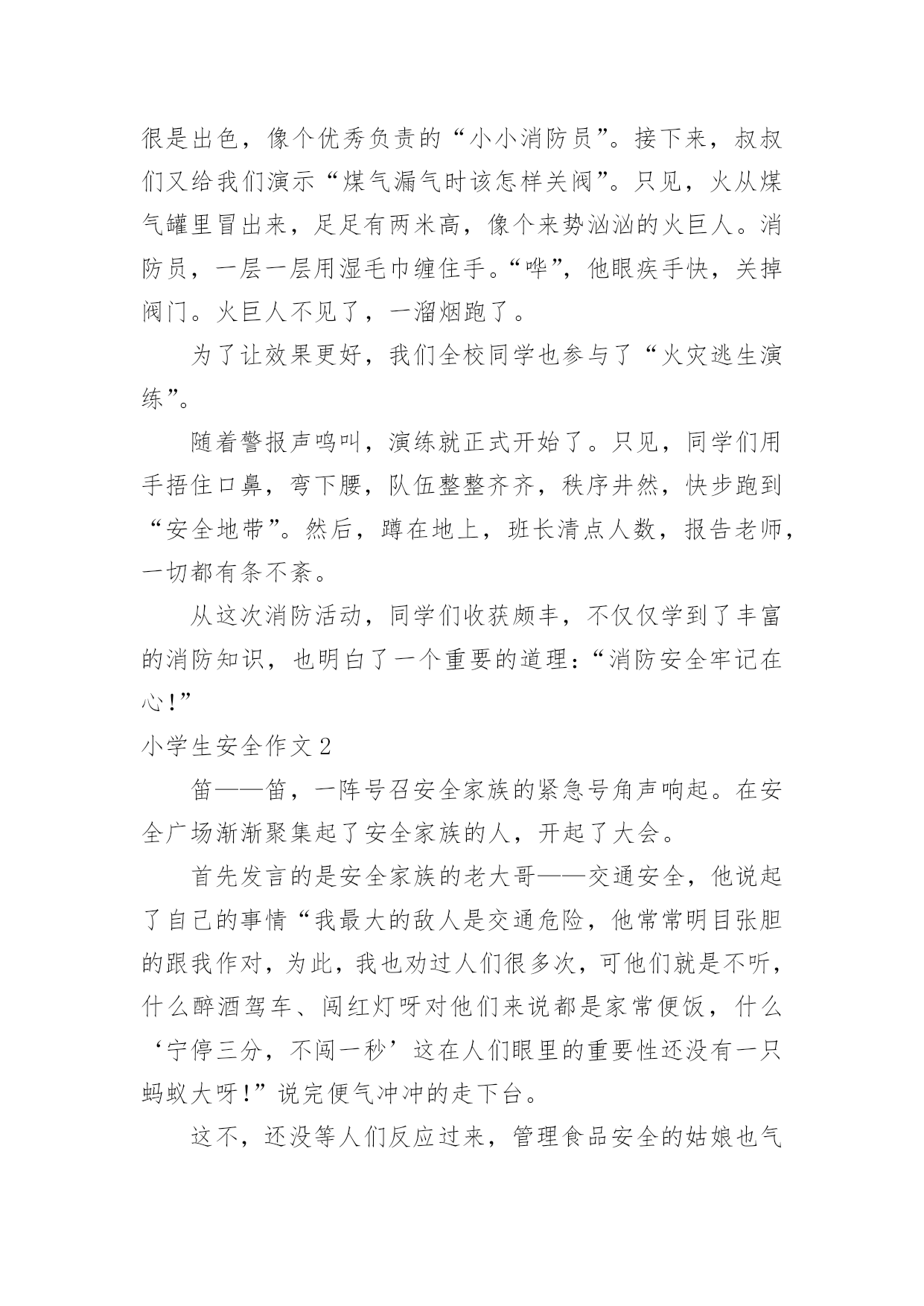 很是出色，像个优秀负责的“小小消防员”。接下来，叔叔们又给我们演示“煤气漏气时该怎样关阀”。只见，火从煤气罐里冒出来，足足有两米高，像个来势汹汹的火巨人。消防员，一层一层用湿毛巾缠住手。“哗”，他眼疾手快，关掉阀门。火巨人不见了，一溜烟跑了。

为了让效果更好，我们全校同学也参与了“火灾逃生演练”。

随着警报声鸣叫，演练就正式开始了。只见，同学们用手捂住口鼻，弯下腰，队伍整整齐齐，秩序井然，快步跑到“安全地带”。然后，蹲在地上，班长清点人数，报告老师，一切都有条不紊。

从这次消防活动，同学们收获颇丰，不仅仅学到了丰富的消防知识，也明白了一个重要的道理：“消防安全牢记在心！”

小学生安全作文 2

笛——笛，一阵号召安全家族的紧急号角声响起。在安全广场渐渐聚集起了安全家族的人，开起了大会。

首先发言的是安全家族的老大哥——交通安全，他说起了自己的事情“我最大的敌人是交通危险，他常常明目张胆的跟我作对，为此，我也劝过人们很多次，可他们就是不听，什么醉酒驾车、闯红灯呀对他们来说都是家常便饭，什么‘宁停三分，不闯一秒’这在人们眼里的重要性还没有一只蚂蚁大呀！”说完便气冲冲的走下台。

这不，还没等人们反应过来，管理食品安全的姑娘也气